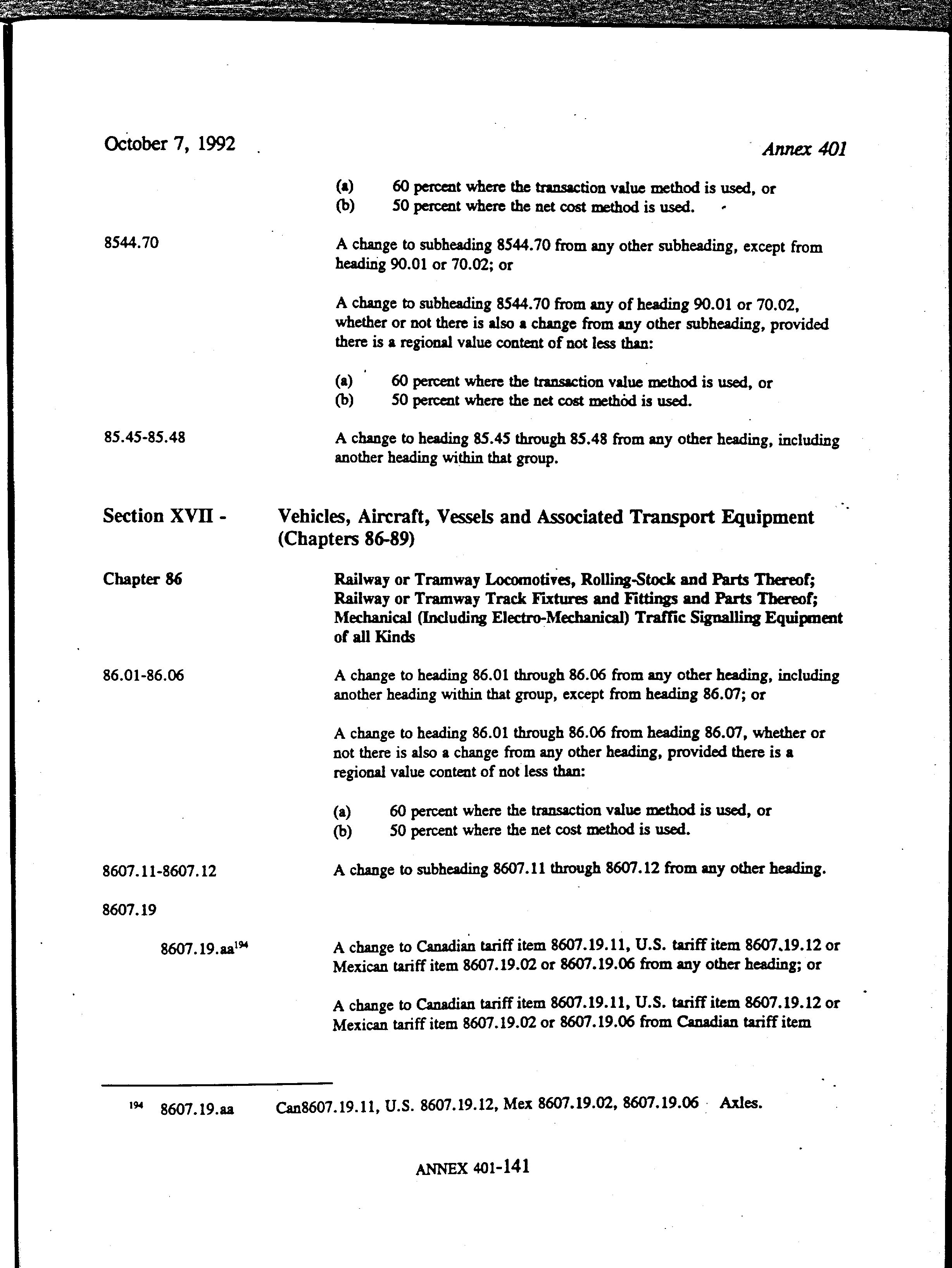 October 7, 1992

Annex 401

(a) 60 percent where the transaction value method is used, or
(b) 50 percent where the net cost method is used.

8544.70

A change to subheading 8544.70 from any other subheading, except from heading 90.01 or 70.02; or

A change to subheading 8544.70 from any of heading 90.01 or 70.02, whether or not there is also a change from any other subheading, provided there is a regional value content of not less than:

(a) 60 percent where the transaction value method is used, or
(b) 50 percent where the net cost method is used.

85.45-85.48

A change to heading 85.45 through 85.48 from any other heading, including another heading within that group.

Section XVII - Vehicles, Aircraft, Vessels and Associated Transport Equipment (Chapters 86-89)

Chapter 86

Railway or Tramway Locomotives, Rolling-Stock and Parts Thereof; Railway or Tramway Track Fixtures and Fittings and Parts Thereof; Mechanical (Including Electro-Mechanical) Traffic Signalling Equipment of all Kinds

86.01-86.06

A change to heading 86.01 through 86.06 from any other heading, including another heading within that group, except from heading 86.07; or

A change to heading 86.01 through 86.06 from heading 86.07, whether or not there is also a change from any other heading, provided there is a regional value content of not less than:

(a) 60 percent where the transaction value method is used, or
(b) 50 percent where the net cost method is used.

8607.11-8607.12

A change to subheading 8607.11 through 8607.12 from any other heading.

8607.19

8607.19.aa$^{194}$

A change to Canadian tariff item 8607.19.11, U.S. tariff item 8607.19.12 or Mexican tariff item 8607.19.02 or 8607.19.06 from any other heading; or

A change to Canadian tariff item 8607.19.11, U.S. tariff item 8607.19.12 or Mexican tariff item 8607.19.02 or 8607.19.06 from Canadian tariff item

$^{194}$ 8607.19.aa Can8607.19.11, U.S. 8607.19.12, Mex 8607.19.02, 8607.19.06 Axles.

ANNEX 401-141